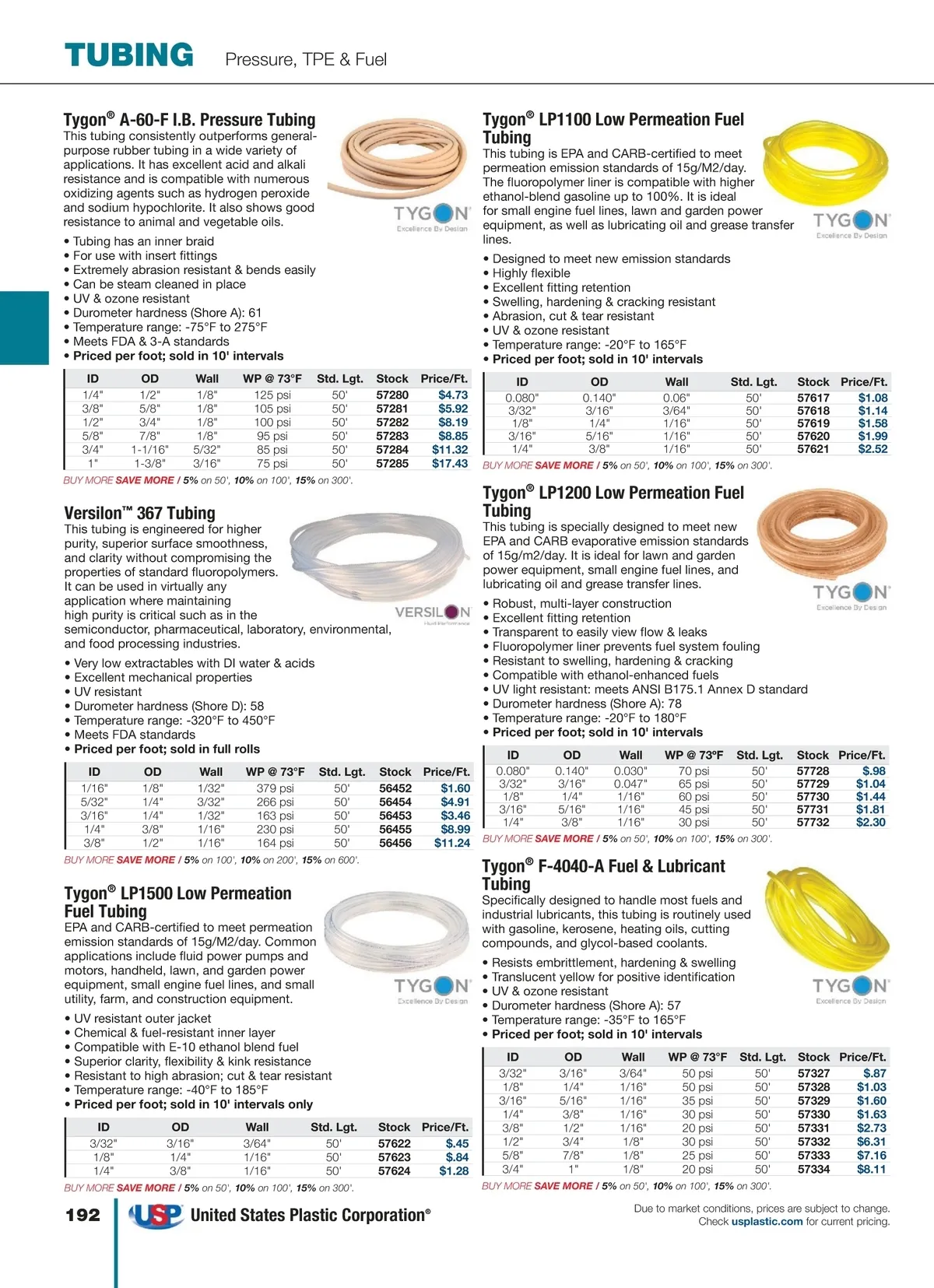 TUBING Pressure, TPE & Fuel

Tygon® A-60-F I.B. Pressure Tubing
This tubing consistently outperforms general-purpose rubber tubing in a wide variety of applications. It has excellent acid and alkali resistance and is compatible with numerous oxidizing agents such as hydrogen peroxide and sodium hypochlorite. It also shows good resistance to animal and vegetable oils.

TYGON Excellence By Design

• Tubing has an inner braid
• For use with insert fittings
• Extremely abrasion resistant & bends easily
• Can be steam cleaned in place
• UV & ozone resistant
• Durometer hardness (Shore A): 61
• Temperature range: -75°F to 275°F
• Meets FDA & 3-A standards
• Priced per foot; sold in 10' intervals

| ID | OD | Wall | WP @ 73°F | Std. Lgt. | Stock | Price/Ft. |
|---|---|---|---|---|---|---|
| 1/4" | 1/2" | 1/8" | 125 psi | 50' | 57280 | $4.73 |
| 3/8" | 5/8" | 1/8" | 105 psi | 50' | 57281 | $5.92 |
| 1/2" | 3/4" | 1/8" | 100 psi | 50' | 57282 | $8.19 |
| 5/8" | 7/8" | 1/8" | 95 psi | 50' | 57283 | $8.85 |
| 3/4" | 1-1/16" | 5/32" | 85 psi | 50' | 57284 | $11.32 |
| 1" | 1-3/8" | 3/16" | 75 psi | 50' | 57285 | $17.43 |

BUY MORE SAVE MORE / 5% on 50', 10% on 100', 15% on 300'.

Versilon™ 367 Tubing
This tubing is engineered for higher purity, superior surface smoothness, and clarity without compromising the properties of standard fluoropolymers. It can be used in virtually any application where maintaining high purity is critical such as in the semiconductor, pharmaceutical, laboratory, environmental, and food processing industries.

VERSILON Fluid Performance

• Very low extractables with DI water & acids
• Excellent mechanical properties
• UV resistant
• Durometer hardness (Shore D): 58
• Temperature range: -320°F to 450°F
• Meets FDA standards
• Priced per foot; sold in full rolls

| ID | OD | Wall | WP @ 73°F | Std. Lgt. | Stock | Price/Ft. |
|---|---|---|---|---|---|---|
| 1/16" | 1/8" | 1/32" | 379 psi | 50' | 56452 | $1.60 |
| 5/32" | 1/4" | 3/32" | 266 psi | 50' | 56454 | $4.91 |
| 3/16" | 1/4" | 1/32" | 163 psi | 50' | 56453 | $3.46 |
| 1/4" | 3/8" | 1/16" | 230 psi | 50' | 56455 | $8.99 |
| 3/8" | 1/2" | 1/16" | 164 psi | 50' | 56456 | $11.24 |

BUY MORE SAVE MORE / 5% on 100', 10% on 200', 15% on 600'.

Tygon® LP1500 Low Permeation Fuel Tubing
EPA and CARB-certified to meet permeation emission standards of 15g/M2/day. Common applications include fluid power pumps and motors, handheld, lawn, and garden power equipment, small engine fuel lines, and small utility, farm, and construction equipment.

TYGON Excellence By Design

• UV resistant outer jacket
• Chemical & fuel-resistant inner layer
• Compatible with E-10 ethanol blend fuel
• Superior clarity, flexibility & kink resistance
• Resistant to high abrasion; cut & tear resistant
• Temperature range: -40°F to 185°F
• Priced per foot; sold in 10' intervals only

| ID | OD | Wall | Std. Lgt. | Stock | Price/Ft. |
|---|---|---|---|---|---|
| 3/32" | 3/16" | 3/64" | 50' | 57622 | $.45 |
| 1/8" | 1/4" | 1/16" | 50' | 57623 | $.84 |
| 1/4" | 3/8" | 1/16" | 50' | 57624 | $1.28 |

BUY MORE SAVE MORE / 5% on 50', 10% on 100', 15% on 300'.

Tygon® LP1100 Low Permeation Fuel Tubing
This tubing is EPA and CARB-certified to meet permeation emission standards of 15g/M2/day. The fluoropolymer liner is compatible with higher ethanol-blend gasoline up to 100%. It is ideal for small engine fuel lines, lawn and garden power equipment, as well as lubricating oil and grease transfer lines.

TYGON Excellence By Design

• Designed to meet new emission standards
• Highly flexible
• Excellent fitting retention
• Swelling, hardening & cracking resistant
• Abrasion, cut & tear resistant
• UV & ozone resistant
• Temperature range: -20°F to 165°F
• Priced per foot; sold in 10' intervals

| ID | OD | Wall | Std. Lgt. | Stock | Price/Ft. |
|---|---|---|---|---|---|
| 0.080" | 0.140" | 0.06" | 50' | 57617 | $1.08 |
| 3/32" | 3/16" | 3/64" | 50' | 57618 | $1.14 |
| 1/8" | 1/4" | 1/16" | 50' | 57619 | $1.58 |
| 3/16" | 5/16" | 1/16" | 50' | 57620 | $1.99 |
| 1/4" | 3/8" | 1/16" | 50' | 57621 | $2.52 |

BUY MORE SAVE MORE / 5% on 50', 10% on 100', 15% on 300'.

Tygon® LP1200 Low Permeation Fuel Tubing
This tubing is specially designed to meet new EPA and CARB evaporative emission standards of 15g/m2/day. It is ideal for lawn and garden power equipment, small engine fuel lines, and lubricating oil and grease transfer lines.

TYGON Excellence By Design

• Robust, multi-layer construction
• Excellent fitting retention
• Transparent to easily view flow & leaks
• Fluoropolymer liner prevents fuel system fouling
• Resistant to swelling, hardening & cracking
• Compatible with ethanol-enhanced fuels
• UV light resistant: meets ANSI B175.1 Annex D standard
• Durometer hardness (Shore A): 78
• Temperature range: -20°F to 180°F
• Priced per foot; sold in 10' intervals

| ID | OD | Wall | WP @ 73ºF | Std. Lgt. | Stock | Price/Ft. |
|---|---|---|---|---|---|---|
| 0.080" | 0.140" | 0.030" | 70 psi | 50' | 57728 | $.98 |
| 3/32" | 3/16" | 0.047" | 65 psi | 50' | 57729 | $1.04 |
| 1/8" | 1/4" | 1/16" | 60 psi | 50' | 57730 | $1.44 |
| 3/16" | 5/16" | 1/16" | 45 psi | 50' | 57731 | $1.81 |
| 1/4" | 3/8" | 1/16" | 30 psi | 50' | 57732 | $2.30 |

BUY MORE SAVE MORE / 5% on 50', 10% on 100', 15% on 300'.

Tygon® F-4040-A Fuel & Lubricant Tubing
Specifically designed to handle most fuels and industrial lubricants, this tubing is routinely used with gasoline, kerosene, heating oils, cutting compounds, and glycol-based coolants.

TYGON Excellence By Design

• Resists embrittlement, hardening & swelling
• Translucent yellow for positive identification
• UV & ozone resistant
• Durometer hardness (Shore A): 57
• Temperature range: -35°F to 165°F
• Priced per foot; sold in 10' intervals

| ID | OD | Wall | WP @ 73°F | Std. Lgt. | Stock | Price/Ft. |
|---|---|---|---|---|---|---|
| 3/32" | 3/16" | 3/64" | 50 psi | 50' | 57327 | $.87 |
| 1/8" | 1/4" | 1/16" | 50 psi | 50' | 57328 | $1.03 |
| 3/16" | 5/16" | 1/16" | 35 psi | 50' | 57329 | $1.60 |
| 1/4" | 3/8" | 1/16" | 30 psi | 50' | 57330 | $1.63 |
| 3/8" | 1/2" | 1/16" | 20 psi | 50' | 57331 | $2.73 |
| 1/2" | 3/4" | 1/8" | 30 psi | 50' | 57332 | $6.31 |
| 5/8" | 7/8" | 1/8" | 25 psi | 50' | 57333 | $7.16 |
| 3/4" | 1" | 1/8" | 20 psi | 50' | 57334 | $8.11 |

BUY MORE SAVE MORE / 5% on 50', 10% on 100', 15% on 300'.

192 USP United States Plastic Corporation®

Due to market conditions, prices are subject to change. Check usplastic.com for current pricing.